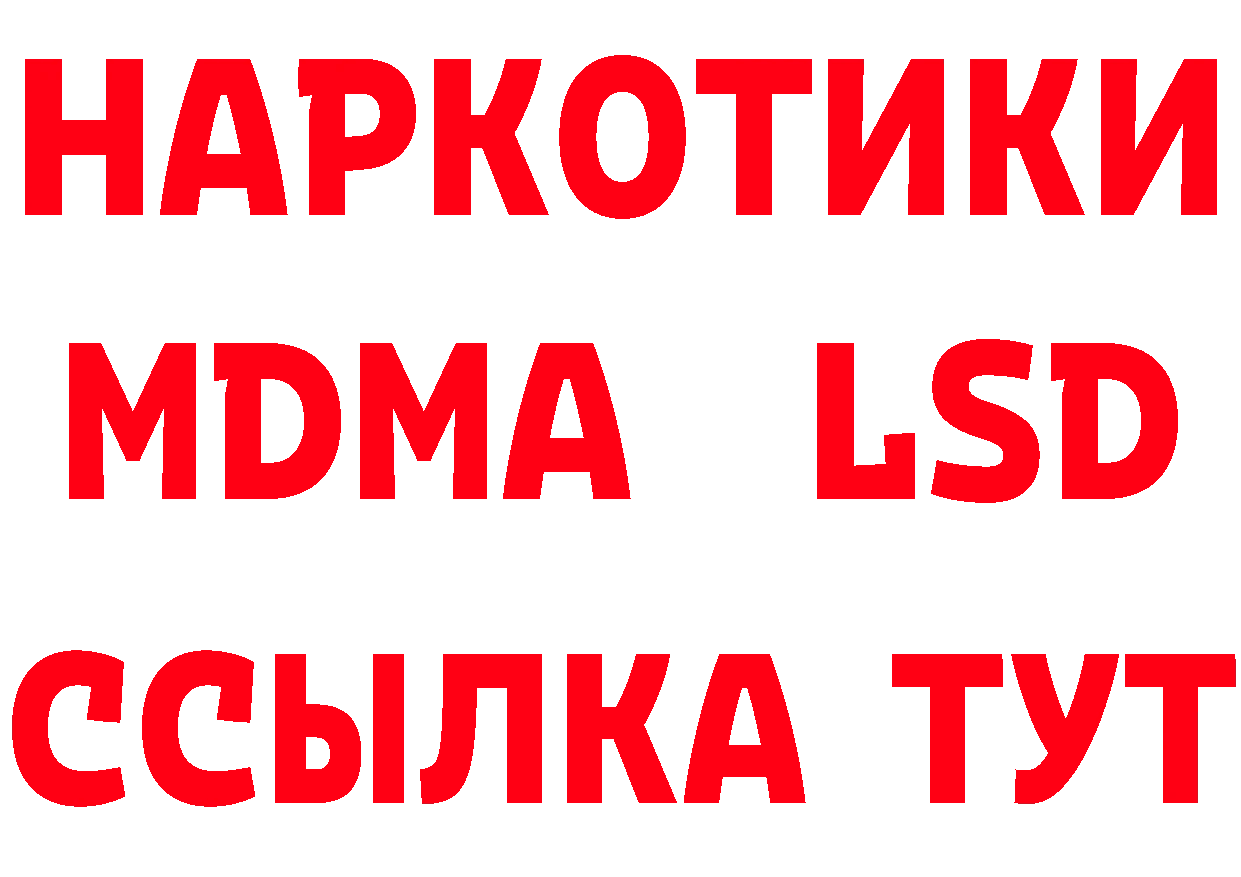 НАРКОТИКИ
MDMA LSD
ССЫЛКА ТУТ